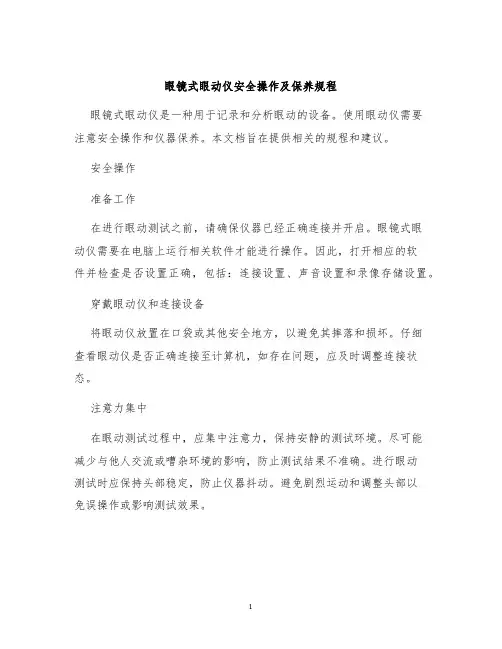 眼镜式眼动仪安全操作及保养规程

眼镜式眼动仪是一种用于记录和分析眼动的设备。使用眼动仪需要注意安全操作和仪器保养。本文档旨在提供相关的规程和建议。

安全操作

准备工作

在进行眼动测试之前，请确保仪器已经正确连接并开启。眼镜式眼动仪需要在电脑上运行相关软件才能进行操作。因此，打开相应的软件并检查是否设置正确，包括：连接设置、声音设置和录像存储设置。

穿戴眼动仪和连接设备

将眼动仪放置在口袋或其他安全地方，以避免其摔落和损坏。仔细查看眼动仪是否正确连接至计算机，如存在问题，应及时调整连接状态。

注意力集中

在眼动测试过程中，应集中注意力，保持安静的测试环境。尽可能减少与他人交流或嘈杂环境的影响，防止测试结果不准确。进行眼动测试时应保持头部稳定，防止仪器抖动。避免剧烈运动和调整头部以免误操作或影响测试效果。

1